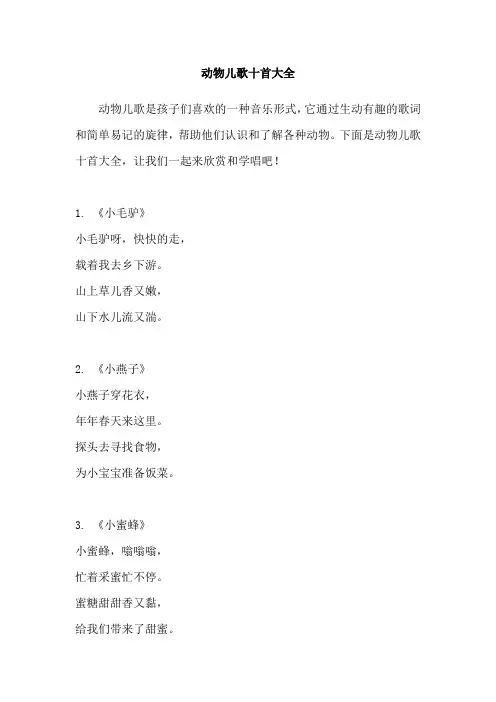 动物儿歌十首大全

动物儿歌是孩子们喜欢的一种音乐形式，它通过生动有趣的歌词和简单易记的旋律，帮助他们认识和了解各种动物。下面是动物儿歌十首大全，让我们一起来欣赏和学唱吧！

1. 《小毛驴》
小毛驴呀，快快的走，
载着我去乡下游。
山上草儿香又嫩，
山下水儿流又湍。

2. 《小燕子》
小燕子穿花衣，
年年春天来这里。
探头去寻找食物，
为小宝宝准备饭菜。

3. 《小蜜蜂》
小蜜蜂，嗡嗡嗡，
忙着采蜜忙不停。
蜜糖甜甜香又黏，
给我们带来了甜蜜。